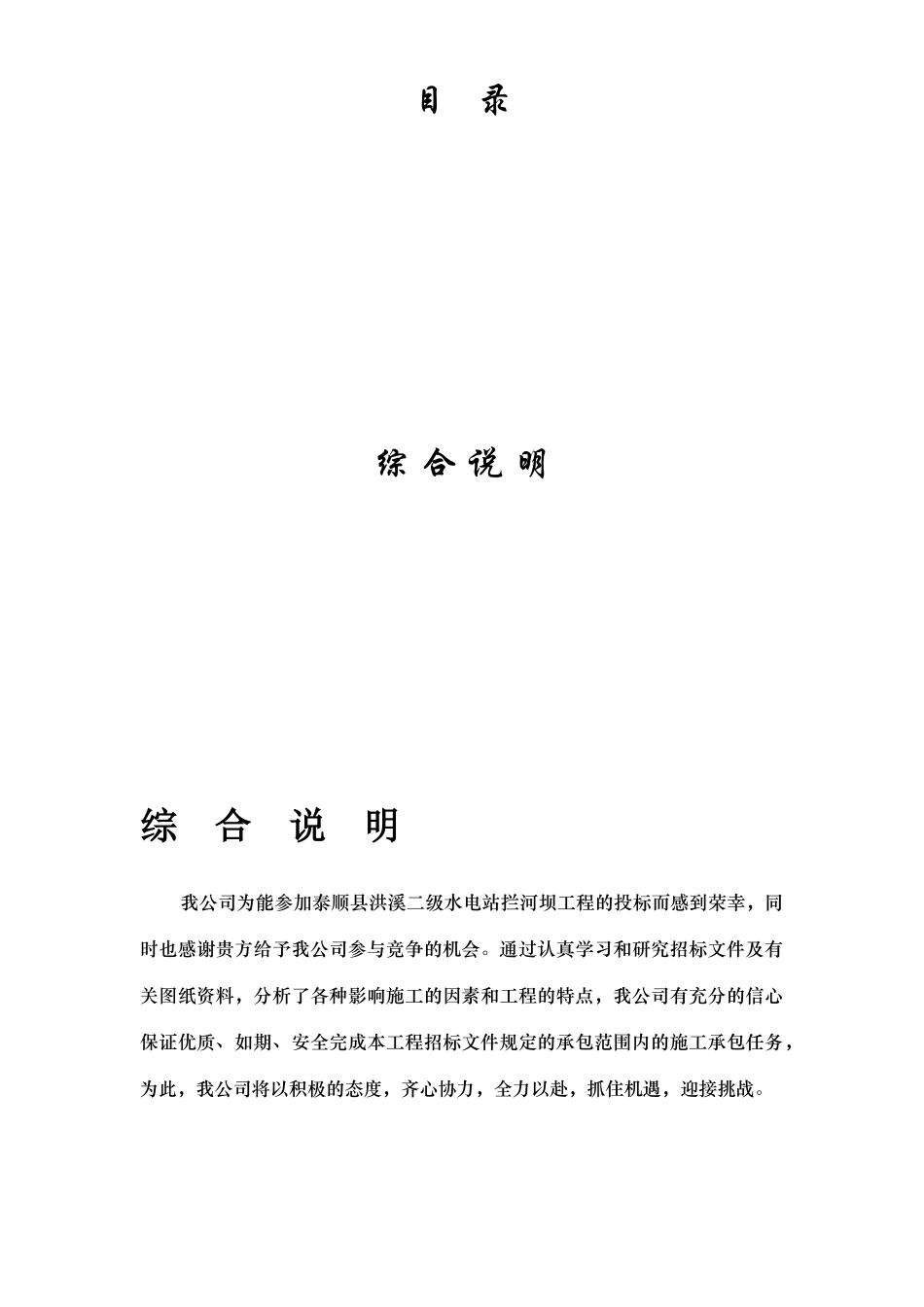 目 录

综 合 说 明

综 合 说 明

我公司为能参加泰顺县洪溪二级水电站拦河坝工程的投标而感到荣幸，同时也感谢贵方给予我公司参与竞争的机会。通过认真学习和研究招标文件及有关图纸资料，分析了各种影响施工的因素和工程的特点，我公司有充分的信心保证优质、如期、安全完成本工程招标文件规定的承包范围内的施工承包任务，为此，我公司将以积极的态度，齐心协力，全力以赴，抓住机遇，迎接挑战。